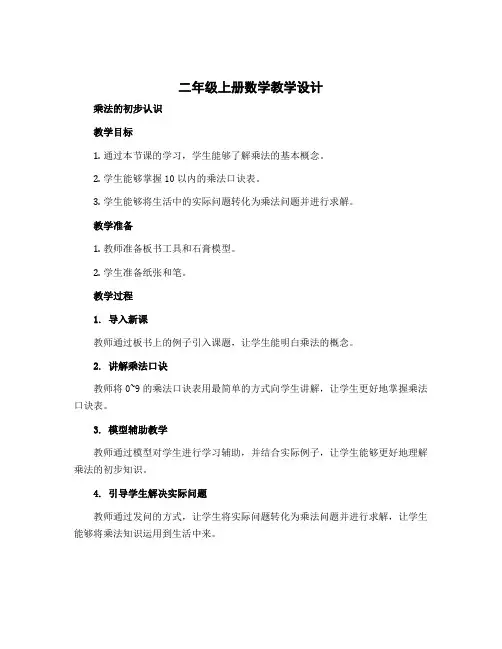 二年级上册数学教学设计

乘法的初步认识

教学目标

1. 通过本节课的学习，学生能够了解乘法的基本概念。

2. 学生能够掌握 10 以内的乘法口诀表。

3. 学生能够将生活中的实际问题转化为乘法问题并进行求解。

教学准备

1. 教师准备板书工具和石膏模型。

2. 学生准备纸张和笔。

教学过程

1. 导入新课

教师通过板书上的例子引入课题，让学生能明白乘法的概念。

2. 讲解乘法口诀

教师将 0~9 的乘法口诀表用最简单的方式向学生讲解，让学生更好地掌握乘法口诀表。

3. 模型辅助教学

教师通过模型对学生进行学习辅助，并结合实际例子，让学生能够更好地理解乘法的初步知识。

4. 引导学生解决实际问题

教师通过发问的方式，让学生将实际问题转化为乘法问题并进行求解，让学生能够将乘法知识运用到生活中来。